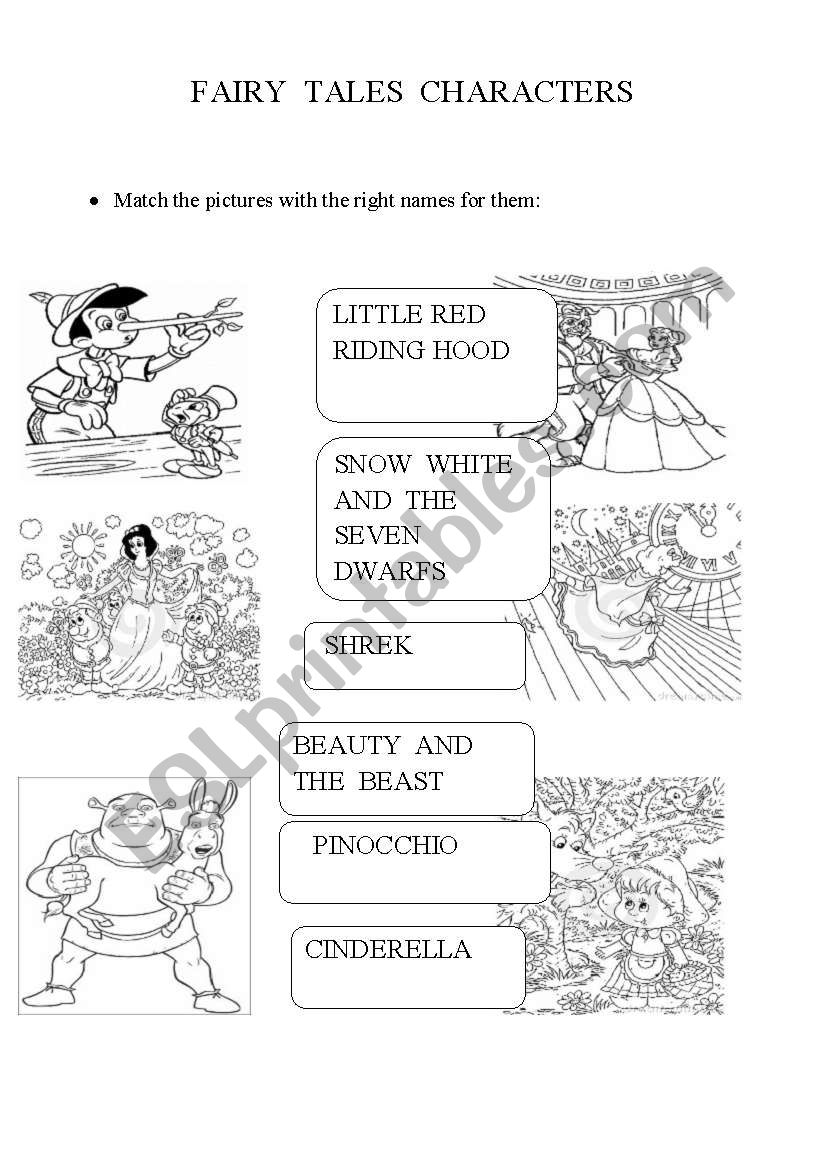 FAIRY TALES CHARACTERS

• Match the pictures with the right names for them:

LITTLE RED RIDING HOOD

SNOW WHITE AND THE SEVEN DWARFS

SHREK

BEAUTY AND THE BEAST

PINOCCHIO

CINDERELLA

ESLprintables.com